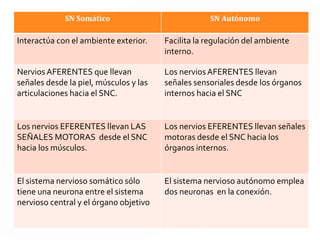 | SN Somático | SN Autónomo |
|---|---|
| Interactúa con el ambiente exterior. | Facilita la regulación del ambiente interno. |
| Nervios AFERENTES que llevan señales desde la piel, músculos y las articulaciones hacia el SNC. | Los nervios AFERENTES llevan señales sensoriales desde los órganos internos hacia el SNC |
| Los nervios EFERENTES llevan LAS SEÑALES MOTORAS desde el SNC hacia los músculos. | Los nervios EFERENTES llevan señales motoras desde el SNC hacia los órganos internos. |
| El sistema nervioso somático sólo tiene una neurona entre el sistema nervioso central y el órgano objetivo | El sistema nervioso autónomo emplea dos neuronas en la conexión. |